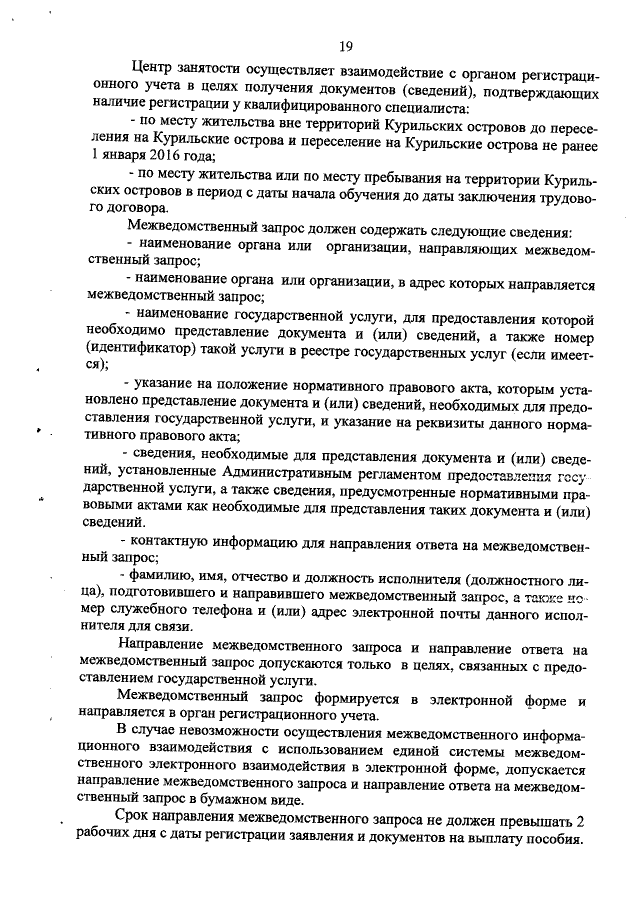 19

Центр занятости осуществляет взаимодействие с органом регистрационного учета в целях получения документов (сведений), подтверждающих наличие регистрации у квалифицированного специалиста:

- по месту жительства вне территорий Курильских островов до переселения на Курильские острова и переселение на Курильские острова не ранее 1 января 2016 года;

- по месту жительства или по месту пребывания на территории Курильских островов в период с даты начала обучения до даты заключения трудового договора.

Межведомственный запрос должен содержать следующие сведения:

- наименование органа или организации, направляющих межведомственный запрос;

- наименование органа или организации, в адрес которых направляется межведомственный запрос;

- наименование государственной услуги, для предоставления которой необходимо представление документа и (или) сведений, а также номер (идентификатор) такой услуги в реестре государственных услуг (если имеется);

- указание на положение нормативного правового акта, которым установлено представление документа и (или) сведений, необходимых для предоставления государственной услуги, и указание на реквизиты данного нормативного правового акта;

- сведения, необходимые для представления документа и (или) сведений, установленные Административным регламентом предоставления государственной услуги, а также сведения, предусмотренные нормативными правовыми актами как необходимые для представления таких документа и (или) сведений.

- контактную информацию для направления ответа на межведомственный запрос;

- фамилию, имя, отчество и должность исполнителя (должностного лица), подготовившего и направившего межведомственный запрос, а также номер служебного телефона и (или) адрес электронной почты данного исполнителя для связи.

Направление межведомственного запроса и направление ответа на межведомственный запрос допускаются только в целях, связанных с предоставлением государственной услуги.

Межведомственный запрос формируется в электронной форме и направляется в орган регистрационного учета.

В случае невозможности осуществления межведомственного информационного взаимодействия с использованием единой системы межведомственного электронного взаимодействия в электронной форме, допускается направление межведомственного запроса и направление ответа на межведомственный запрос в бумажном виде.

Срок направления межведомственного запроса не должен превышать 2 рабочих дня с даты регистрации заявления и документов на выплату пособия.